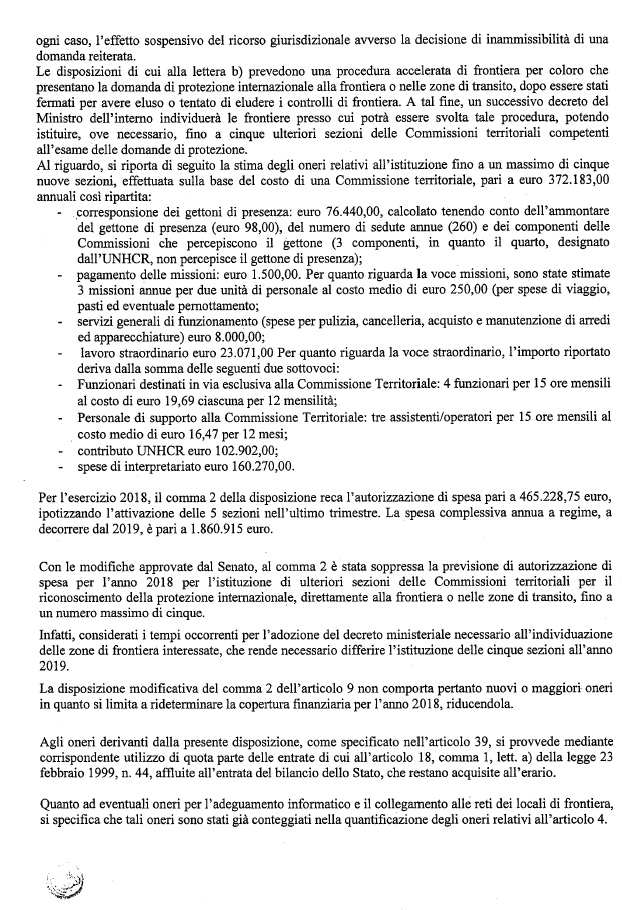 ogni caso, l'effetto sospensivo del ricorso giurisdizionale avverso la decisione di inammissibilità di una domanda reiterata.

Le disposizioni di cui alla lettera b) prevedono una procedura accelerata di frontiera per coloro che presentano la domanda di protezione internazionale alla frontiera o nelle zone di transito, dopo essere stati fermati per avere eluso o tentato di eludere i controlli di frontiera. A tal fine, un successivo decreto del Ministro dell'interno individuerà le frontiere presso cui potrà essere svolta tale procedura, potendo istituire, ove necessario, fino a cinque ulteriori sezioni delle Commissioni territoriali competenti all'esame delle domande di protezione.

Al riguardo, si riporta di seguito la stima degli oneri relativi all'istituzione fino a un massimo di cinque nuove sezioni, effettuata sulla base del costo di una Commissione territoriale, pari a euro 372.183,00 annuali così ripartita:

- corresponsione dei gettoni di presenza: euro 76.440,00, calcolato tenendo conto dell'ammontare del gettone di presenza (euro 98,00), del numero di sedute annue (260) e dei componenti delle Commissioni che percepiscono il gettone (3 componenti, in quanto il quarto, designato dall'UNHCR, non percepisce il gettone di presenza);
- pagamento delle missioni: euro 1.500,00. Per quanto riguarda la voce missioni, sono state stimate 3 missioni annue per due unità di personale al costo medio di euro 250,00 (per spese di viaggio, pasti ed eventuale pernottamento;
- servizi generali di funzionamento (spese per pulizia, cancelleria, acquisto e manutenzione di arredi ed apparecchiature) euro 8.000,00;
- lavoro straordinario euro 23.071,00 Per quanto riguarda la voce straordinario, l'importo riportato deriva dalla somma delle seguenti due sottovoci:
- Funzionari destinati in via esclusiva alla Commissione Territoriale: 4 funzionari per 15 ore mensili al costo di euro 19,69 ciascuna per 12 mensilità;
- Personale di supporto alla Commissione Territoriale: tre assistenti/operatori per 15 ore mensili al costo medio di euro 16,47 per 12 mesi;
- contributo UNHCR euro 102.902,00;
- spese di interpretariato euro 160.270,00.

Per l'esercizio 2018, il comma 2 della disposizione reca l'autorizzazione di spesa pari a 465.228,75 euro, ipotizzando l'attivazione delle 5 sezioni nell'ultimo trimestre. La spesa complessiva annua a regime, a decorrere dal 2019, è pari a 1.860.915 euro.

Con le modifiche approvate dal Senato, al comma 2 è stata soppressa la previsione di autorizzazione di spesa per l'anno 2018 per l'istituzione di ulteriori sezioni delle Commissioni territoriali per il riconoscimento della protezione internazionale, direttamente alla frontiera o nelle zone di transito, fino a un numero massimo di cinque.

Infatti, considerati i tempi occorrenti per l'adozione del decreto ministeriale necessario all'individuazione delle zone di frontiera interessate, che rende necessario differire l'istituzione delle cinque sezioni all'anno 2019.

La disposizione modificativa del comma 2 dell'articolo 9 non comporta pertanto nuovi o maggiori oneri in quanto si limita a rideterminare la copertura finanziaria per l'anno 2018, riducendola.

Agli oneri derivanti dalla presente disposizione, come specificato nell'articolo 39, si provvede mediante corrispondente utilizzo di quota parte delle entrate di cui all'articolo 18, comma 1, lett. a) della legge 23 febbraio 1999, n. 44, affluite all'entrata del bilancio dello Stato, che restano acquisite all'erario.

Quanto ad eventuali oneri per l'adeguamento informatico e il collegamento alle reti dei locali di frontiera, si specifica che tali oneri sono stati già conteggiati nella quantificazione degli oneri relativi all'articolo 4.